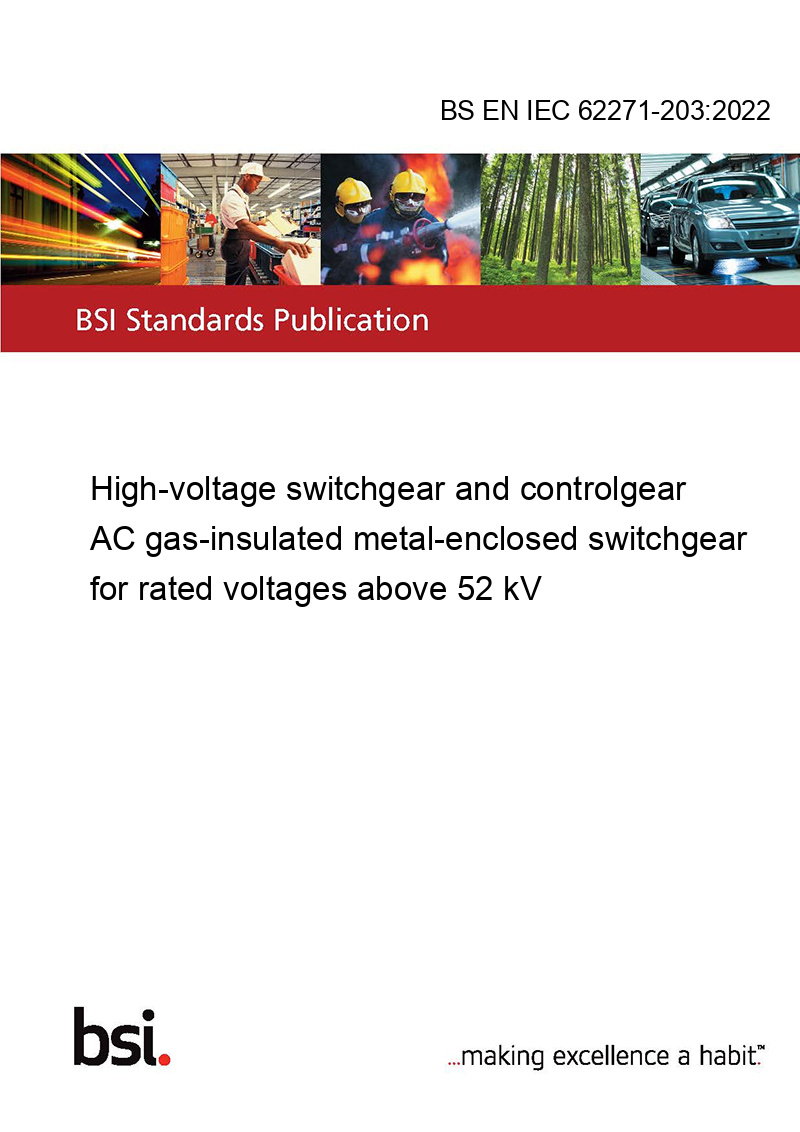 BS EN IEC 62271-203:2022

BSI Standards Publication

High-voltage switchgear and controlgear
AC gas-insulated metal-enclosed switchgear for rated voltages above 52 kV

bsi.

...making excellence a habit.™